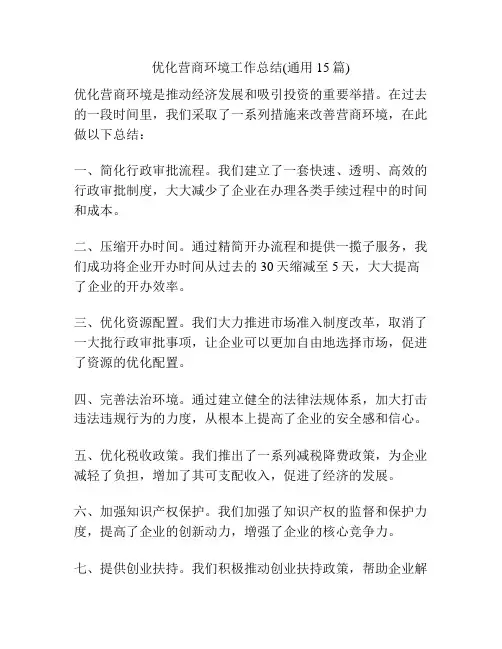 优化营商环境工作总结(通用 15 篇)

优化营商环境是推动经济发展和吸引投资的重要举措。在过去的一段时间里，我们采取了一系列措施来改善营商环境，在此做以下总结：

一、简化行政审批流程。我们建立了一套快速、透明、高效的行政审批制度，大大减少了企业在办理各类手续过程中的时间和成本。

二、压缩开办时间。通过精简开办流程和提供一揽子服务，我们成功将企业开办时间从过去的 30 天缩减至 5 天，大大提高了企业的开办效率。

三、优化资源配置。我们大力推进市场准入制度改革，取消了一大批行政审批事项，让企业可以更加自由地选择市场，促进了资源的优化配置。

四、完善法治环境。通过建立健全的法律法规体系，加大打击违法违规行为的力度，从根本上提高了企业的安全感和信心。

五、优化税收政策。我们推出了一系列减税降费政策，为企业减轻了负担，增加了其可支配收入，促进了经济的发展。

六、加强知识产权保护。我们加强了知识产权的监督和保护力度，提高了企业的创新动力，增强了企业的核心竞争力。

七、提供创业扶持。我们积极推动创业扶持政策，帮助企业解